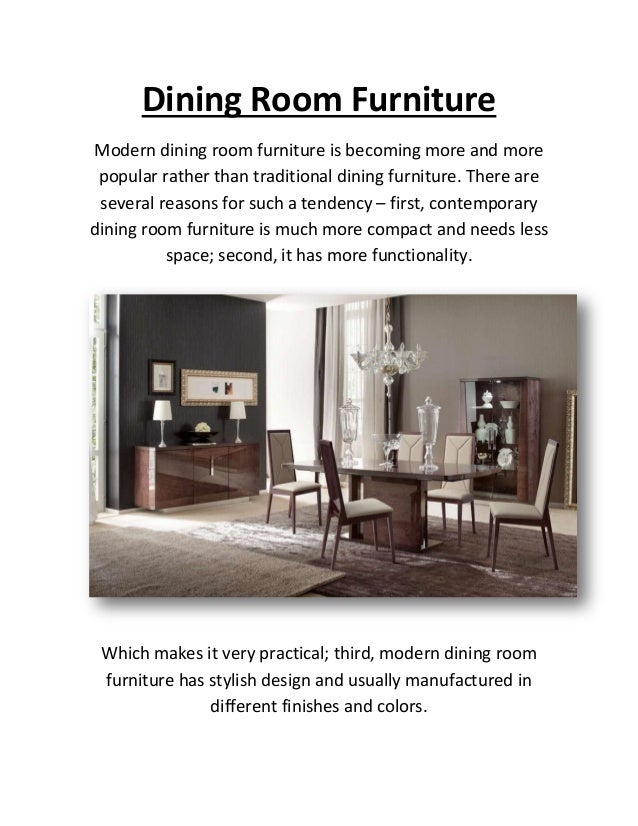 Dining Room Furniture

Modern dining room furniture is becoming more and more popular rather than traditional dining furniture. There are several reasons for such a tendency – first, contemporary dining room furniture is much more compact and needs less space; second, it has more functionality.

Which makes it very practical; third, modern dining room furniture has stylish design and usually manufactured in different finishes and colors.